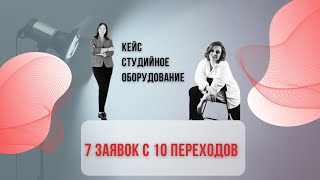 КЕЙС
СТУДИЙНОЕ
ОБОРУДОВАНИЕ

7 ЗАЯВОК С 10 ПЕРЕХОДОВ